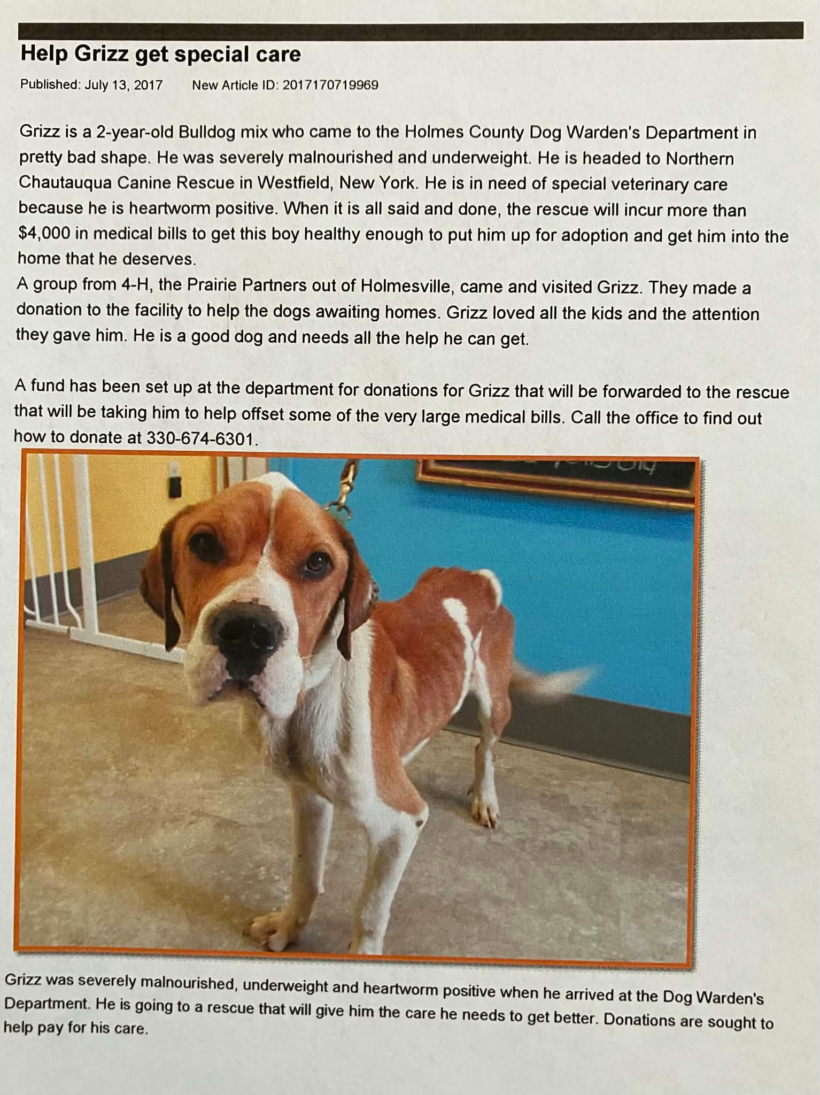 Help Grizz get special care

Published: July 13, 2017 New Article ID: 2017170719969

Grizz is a 2-year-old Bulldog mix who came to the Holmes County Dog Warden's Department in pretty bad shape. He was severely malnourished and underweight. He is headed to Northern Chautauqua Canine Rescue in Westfield, New York. He is in need of special veterinary care because he is heartworm positive. When it is all said and done, the rescue will incur more than $4,000 in medical bills to get this boy healthy enough to put him up for adoption and get him into the home that he deserves.
A group from 4-H, the Prairie Partners out of Holmesville, came and visited Grizz. They made a donation to the facility to help the dogs awaiting homes. Grizz loved all the kids and the attention they gave him. He is a good dog and needs all the help he can get.

A fund has been set up at the department for donations for Grizz that will be forwarded to the rescue that will be taking him to help offset some of the very large medical bills. Call the office to find out how to donate at 330-674-6301.

Grizz was severely malnourished, underweight and heartworm positive when he arrived at the Dog Warden's Department. He is going to a rescue that will give him the care he needs to get better. Donations are sought to help pay for his care.